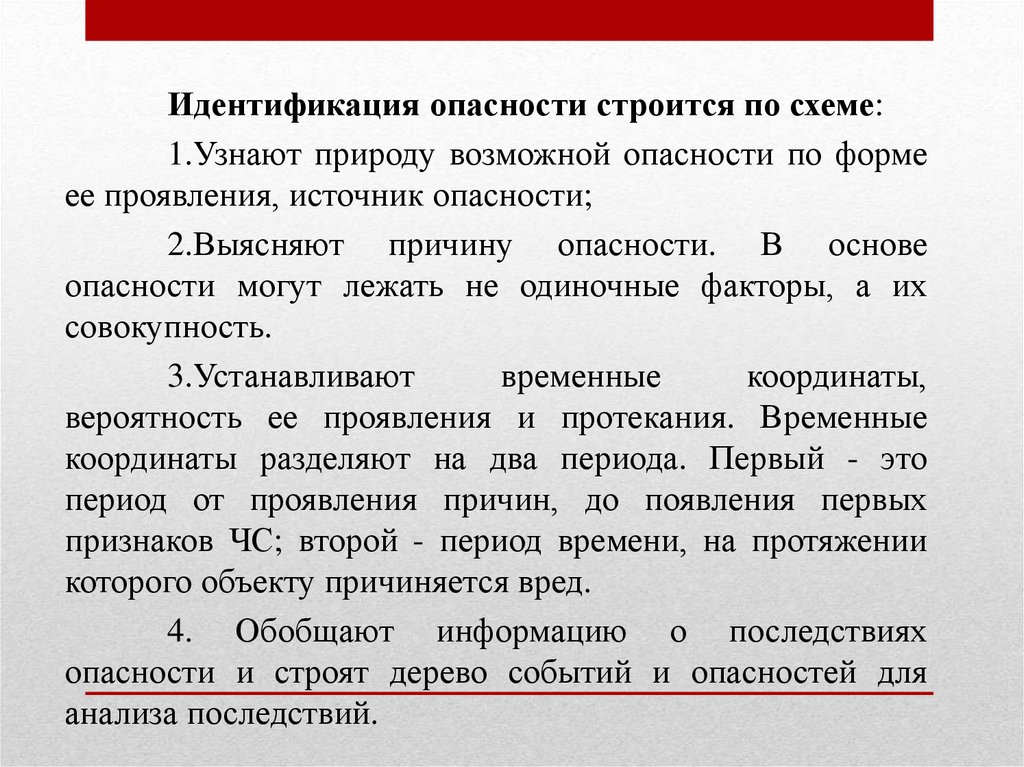 Идентификация опасности строится по схеме:

1.Узнают природу возможной опасности по форме ее проявления, источник опасности;

2.Выясняют причину опасности. В основе опасности могут лежать не одиночные факторы, а их совокупность.

3.Устанавливают временные координаты, вероятность ее проявления и протекания. Временные координаты разделяют на два периода. Первый - это период от проявления причин, до появления первых признаков ЧС; второй - период времени, на протяжении которого объекту причиняется вред.

4. Обобщают информацию о последствиях опасности и строят дерево событий и опасностей для анализа последствий.